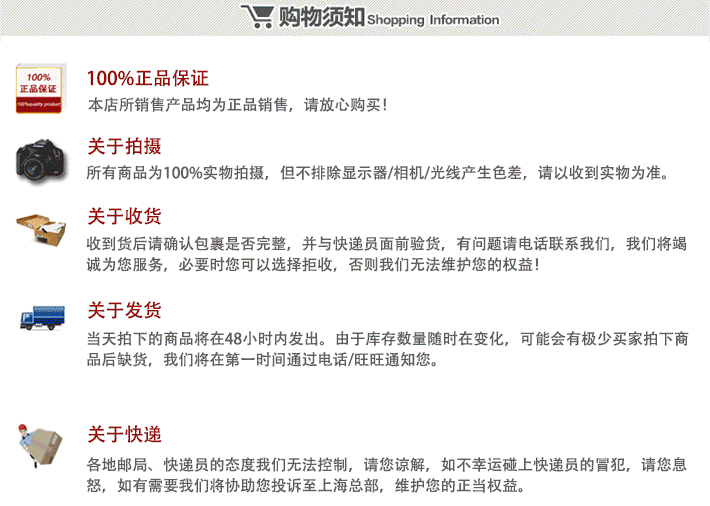 购物须知 Shopping Information

100%
正品保证
100%quality product

100%正品保证
本店所销售产品均为正品销售，请放心购买！

关于拍摄
所有商品为100%实物拍摄，但不排除显示器/相机/光线产生色差，请以收到实物为准。

关于收货
收到货后请确认包裹是否完整，并与快递员面前验货，有问题请电话联系我们，我们将竭诚为您服务，必要时您可以选择拒收，否则我们无法维护您的权益！

关于发货
当天拍下的商品将在48小时内发出。由于库存数量随时在变化，可能会有极少买家拍下商品后缺货，我们将在第一时间通过电话/旺旺通知您。

关于快递
各地邮局、快递员的态度我们无法控制，请您谅解，如不幸运碰上快递员的冒犯，请您息怒，如有需要我们将协助您投诉至上海总部，维护您的正当权益。